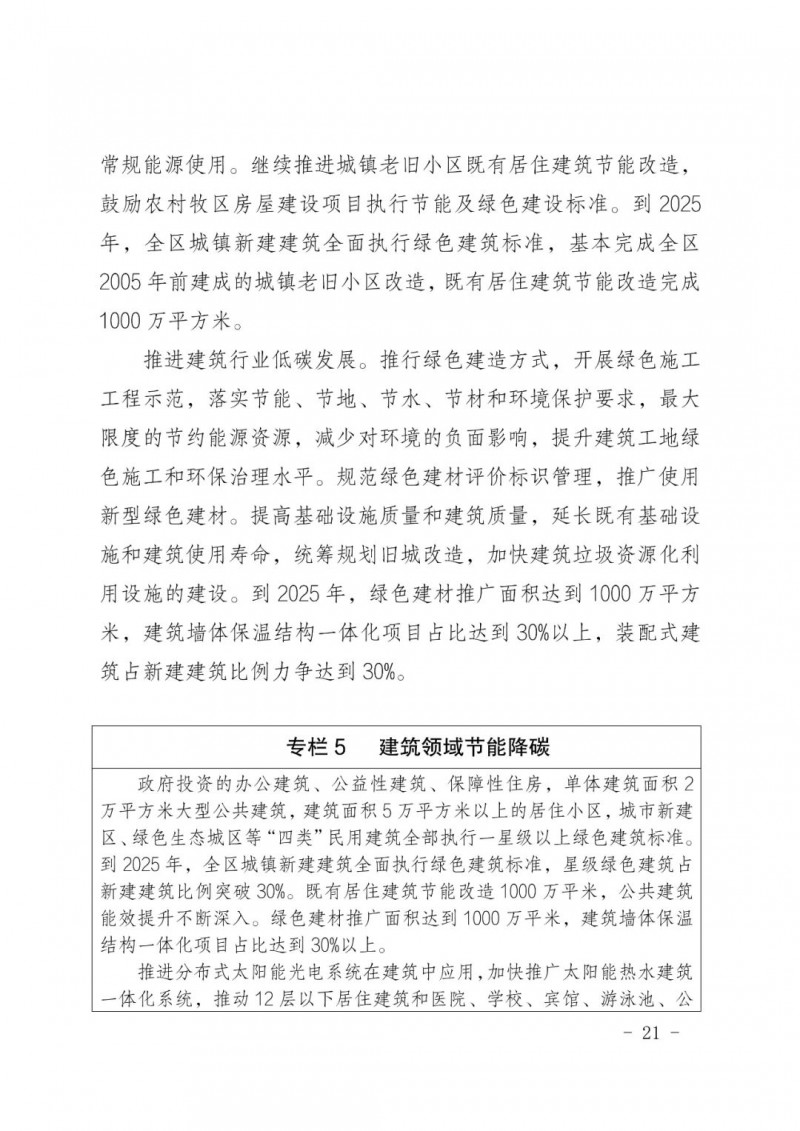 常规能源使用。继续推进城镇老旧小区既有居住建筑节能改造，鼓励农村牧区房屋建设项目执行节能及绿色建设标准。到 2025 年，全区城镇新建建筑全面执行绿色建筑标准，基本完成全区 2005 年前建成的城镇老旧小区改造，既有居住建筑节能改造完成 1000 万平方米。

推进建筑行业低碳发展。推行绿色建造方式，开展绿色施工工程示范，落实节能、节地、节水、节材和环境保护要求，最大限度的节约能源资源，减少对环境的负面影响，提升建筑工地绿色施工和环保治理水平。规范绿色建材评价标识管理，推广使用新型绿色建材。提高基础设施质量和建筑质量，延长既有基础设施和建筑使用寿命，统筹规划旧城改造，加快建筑垃圾资源化利用设施的建设。到 2025 年，绿色建材推广面积达到 1000 万平方米，建筑墙体保温结构一体化项目占比达到 30%以上，装配式建筑占新建建筑比例力争达到 30%。

专栏 5　建筑领域节能降碳

政府投资的办公建筑、公益性建筑、保障性住房，单体建筑面积 2 万平方米大型公共建筑，建筑面积 5 万平方米以上的居住小区，城市新建区、绿色生态城区等“四类”民用建筑全部执行一星级以上绿色建筑标准。到 2025 年，全区城镇新建建筑全面执行绿色建筑标准，星级绿色建筑占新建建筑比例突破 30%。既有居住建筑节能改造 1000 万平米，公共建筑能效提升不断深入。绿色建材推广面积达到 1000 万平米，建筑墙体保温结构一体化项目占比达到 30%以上。

推进分布式太阳能光电系统在建筑中应用，加快推广太阳能热水建筑一体化系统，推动 12 层以下居住建筑和医院、学校、宾馆、游泳池、公

- 21 -